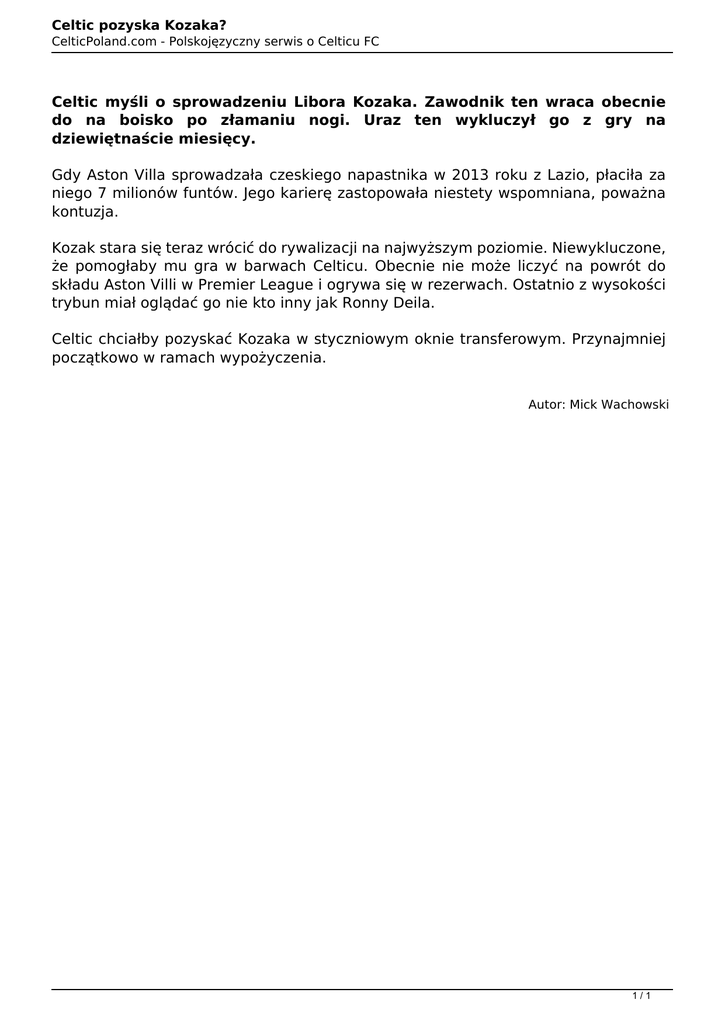 Celtic pozyska Kozaka?
CelticPoland.com - Polskojęzyczny serwis o Celticu FC

Celtic myśli o sprowadzeniu Libora Kozaka. Zawodnik ten wraca obecnie do na boisko po złamaniu nogi. Uraz ten wykluczył go z gry na dziewiętnaście miesięcy.

Gdy Aston Villa sprowadzała czeskiego napastnika w 2013 roku z Lazio, płaciła za niego 7 milionów funtów. Jego karierę zastopowała niestety wspomniana, poważna kontuzja.

Kozak stara się teraz wrócić do rywalizacji na najwyższym poziomie. Niewykluczone, że pomogłaby mu gra w barwach Celticu. Obecnie nie może liczyć na powrót do składu Aston Villi w Premier League i ogrywa się w rezerwach. Ostatnio z wysokości trybun miał oglądać go nie kto inny jak Ronny Deila.

Celtic chciałby pozyskać Kozaka w styczniowym oknie transferowym. Przynajmniej początkowo w ramach wypożyczenia.

Autor: Mick Wachowski

1 / 1